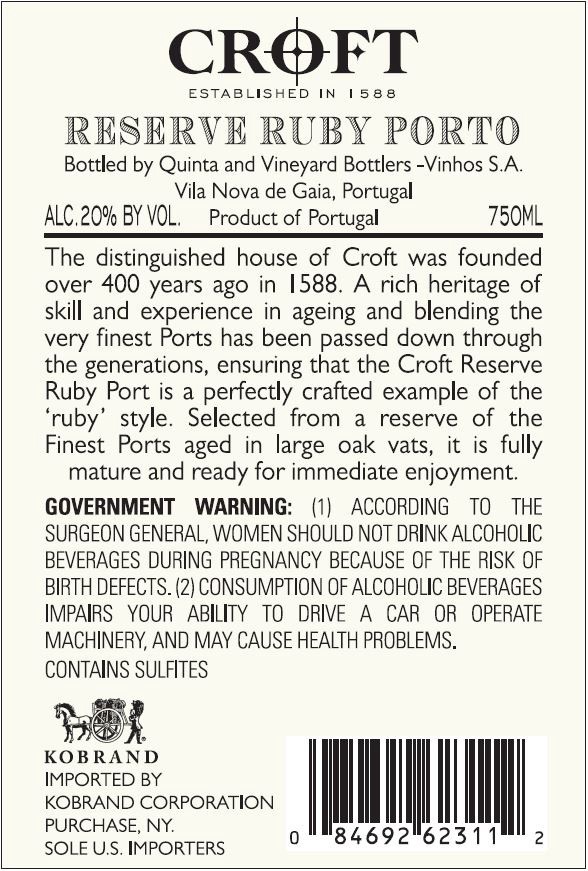 CROFT
ESTABLISHED IN 1588

RESERVE RUBY PORTO

Bottled by Quinta and Vineyard Bottlers -Vinhos S.A.
Vila Nova de Gaia, Portugal

ALC.20% BY VOL. Product of Portugal 750ML

The distinguished house of Croft was founded over 400 years ago in 1588. A rich heritage of skill and experience in ageing and blending the very finest Ports has been passed down through the generations, ensuring that the Croft Reserve Ruby Port is a perfectly crafted example of the 'ruby' style. Selected from a reserve of the Finest Ports aged in large oak vats, it is fully mature and ready for immediate enjoyment.

GOVERNMENT WARNING: (1) ACCORDING TO THE SURGEON GENERAL, WOMEN SHOULD NOT DRINK ALCOHOLIC BEVERAGES DURING PREGNANCY BECAUSE OF THE RISK OF BIRTH DEFECTS. (2) CONSUMPTION OF ALCOHOLIC BEVERAGES IMPAIRS YOUR ABILITY TO DRIVE A CAR OR OPERATE MACHINERY, AND MAY CAUSE HEALTH PROBLEMS.

CONTAINS SULFITES

KOBRAND
IMPORTED BY
KOBRAND CORPORATION
PURCHASE, NY.
SOLE U.S. IMPORTERS

0 84692 62311 2